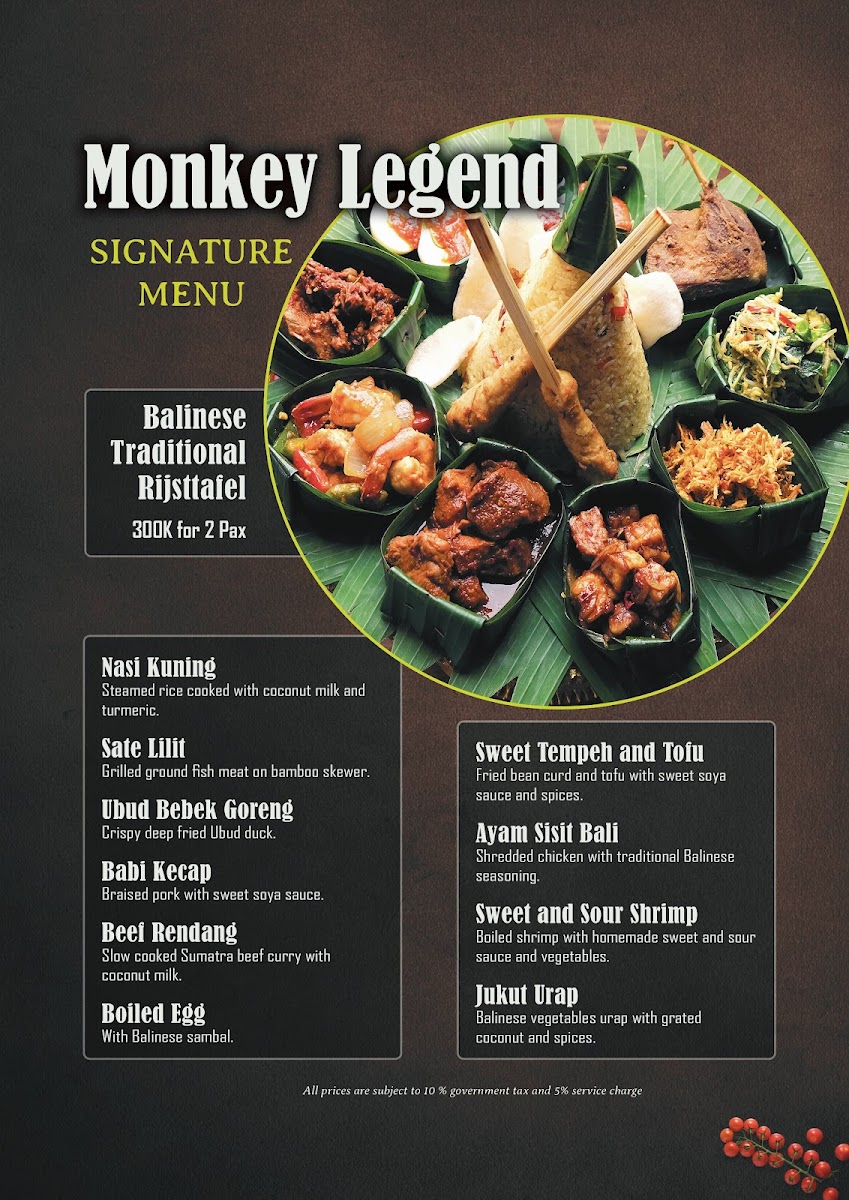 Monkey Legend

SIGNATURE MENU

Balinese Traditional Rijsttafel

300K for 2 Pax

Nasi Kuning
Steamed rice cooked with coconut milk and turmeric.

Sate Lilit
Grilled ground fish meat on bamboo skewer.

Ubud Bebek Goreng
Crispy deep fried Ubud duck.

Babi Kecap
Braised pork with sweet soya sauce.

Beef Rendang
Slow cooked Sumatra beef curry with coconut milk.

Boiled Egg
With Balinese sambal.

Sweet Tempeh and Tofu
Fried bean curd and tofu with sweet soya sauce and spices.

Ayam Sisit Bali
Shredded chicken with traditional Balinese seasoning.

Sweet and Sour Shrimp
Boiled shrimp with homemade sweet and sour sauce and vegetables.

Jukut Urap
Balinese vegetables urap with grated coconut and spices.

All prices are subject to 10 % government tax and 5% service charge